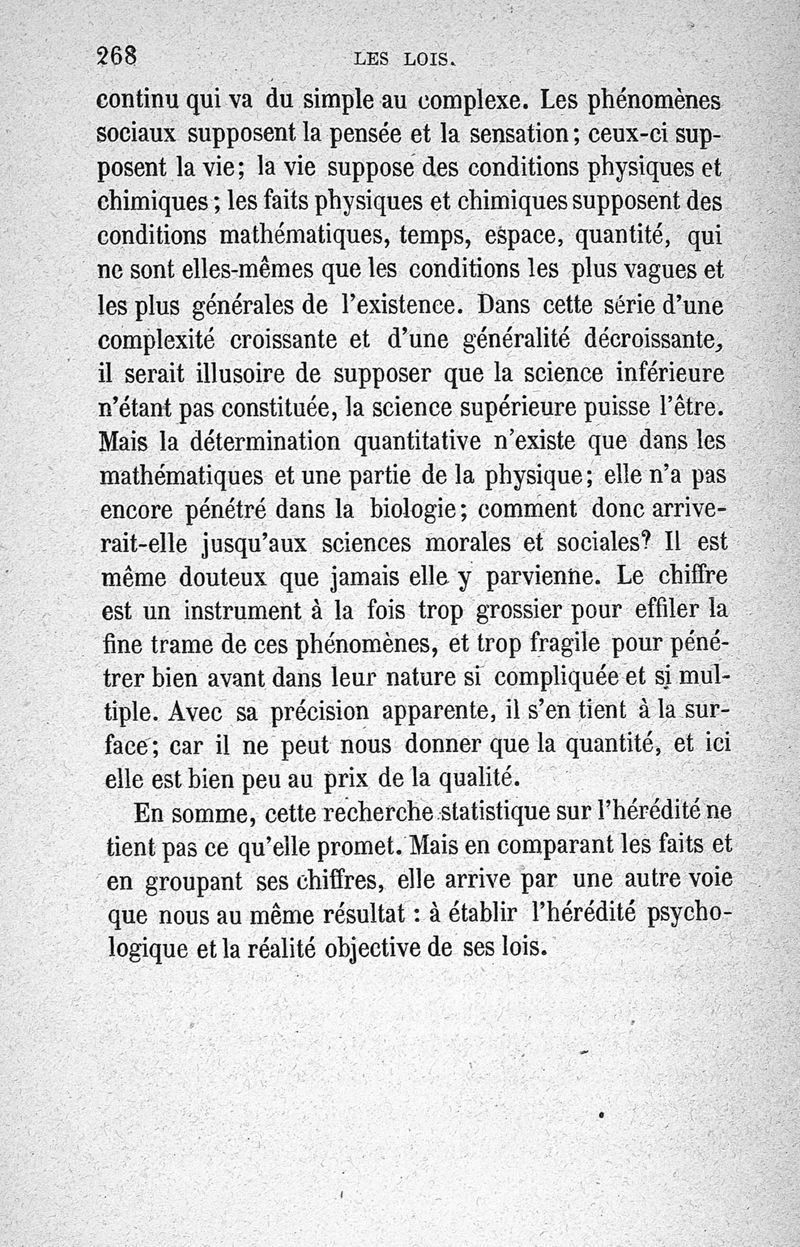 268 LES LOIS.

continu qui va du simple au complexe. Les phénomènes sociaux supposent la pensée et la sensation; ceux-ci supposent la vie; la vie suppose des conditions physiques et chimiques; les faits physiques et chimiques supposent des conditions mathématiques, temps, espace, quantité, qui ne sont elles-mêmes que les conditions les plus vagues et les plus générales de l'existence. Dans cette série d'une complexité croissante et d'une généralité décroissante, il serait illusoire de supposer que la science inférieure n'étant pas constituée, la science supérieure puisse l'être. Mais la détermination quantitative n'existe que dans les mathématiques et une partie de la physique; elle n'a pas encore pénétré dans la biologie; comment donc arriverait-elle jusqu'aux sciences morales et sociales? Il est même douteux que jamais elle y parvienne. Le chiffre est un instrument à la fois trop grossier pour effiler la fine trame de ces phénomènes, et trop fragile pour pénétrer bien avant dans leur nature si compliquée et si multiple. Avec sa précision apparente, il s'en tient à la surface; car il ne peut nous donner que la quantité, et ici elle est bien peu au prix de la qualité.

En somme, cette recherche statistique sur l'hérédité ne tient pas ce qu'elle promet. Mais en comparant les faits et en groupant ses chiffres, elle arrive par une autre voie que nous au même résultat : à établir l'hérédité psychologique et la réalité objective de ses lois.